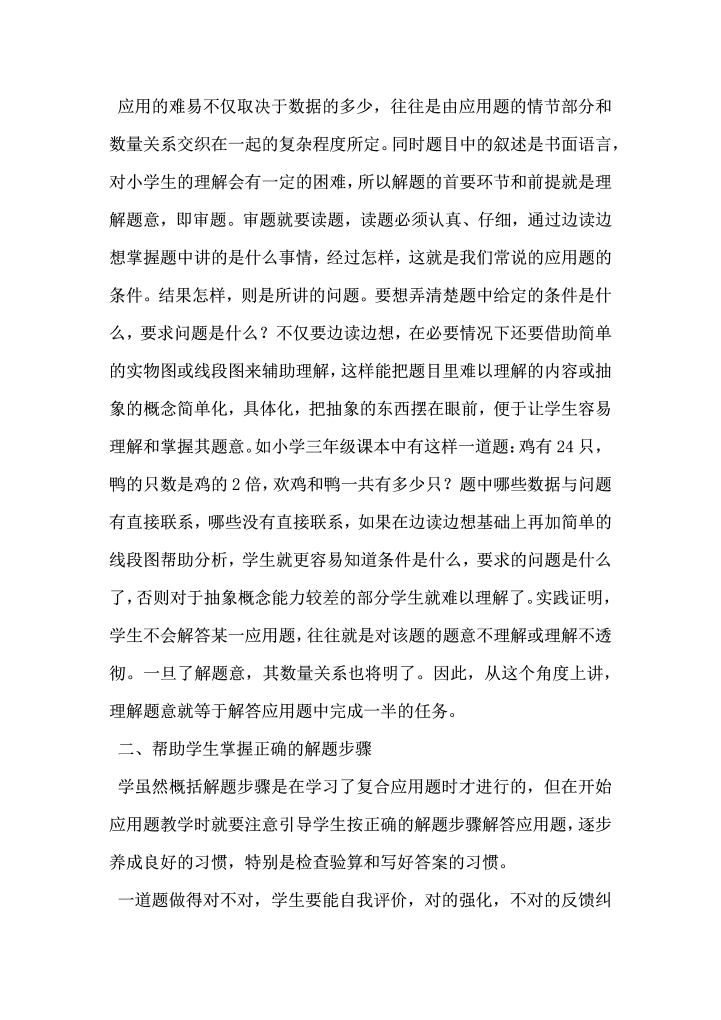 应用的难易不仅取决于数据的多少，往往是由应用题的情节部分和数量关系交织在一起的复杂程度所定。同时题目中的叙述是书面语言，对小学生的理解会有一定的困难，所以解题的首要环节和前提就是理解题意，即审题。审题就要读题，读题必须认真、仔细，通过边读边想掌握题中讲的是什么事情，经过怎样，这就是我们常说的应用题的条件。结果怎样，则是所讲的问题。要想弄清楚题中给定的条件是什么，要求问题是什么？不仅要边读边想，在必要情况下还要借助简单的实物图或线段图来辅助理解，这样能把题目里难以理解的内容或抽象的概念简单化，具体化，把抽象的东西摆在眼前，便于让学生容易理解和掌握其题意。如小学三年级课本中有这样一道题：鸡有 24 只，鸭的只数是鸡的 2 倍，欢鸡和鸭一共有多少只？题中哪些数据与问题有直接联系，哪些没有直接联系，如果在边读边想基础上再加简单的线段图帮助分析，学生就更容易知道条件是什么，要求的问题是什么了，否则对于抽象概念能力较差的部分学生就难以理解了。实践证明，学生不会解答某一应用题，往往就是对该题的题意不理解或理解不透彻。一旦了解题意，其数量关系也将明了。因此，从这个角度上讲，理解题意就等于解答应用题中完成一半的任务。

二、帮助学生掌握正确的解题步骤

学虽然概括解题步骤是在学习了复合应用题时才进行的，但在开始应用题教学时就要注意引导学生按正确的解题步骤解答应用题，逐步养成良好的习惯，特别是检查验算和写好答案的习惯。

一道题做得对不对，学生要能自我评价，对的强化，不对的反馈纠